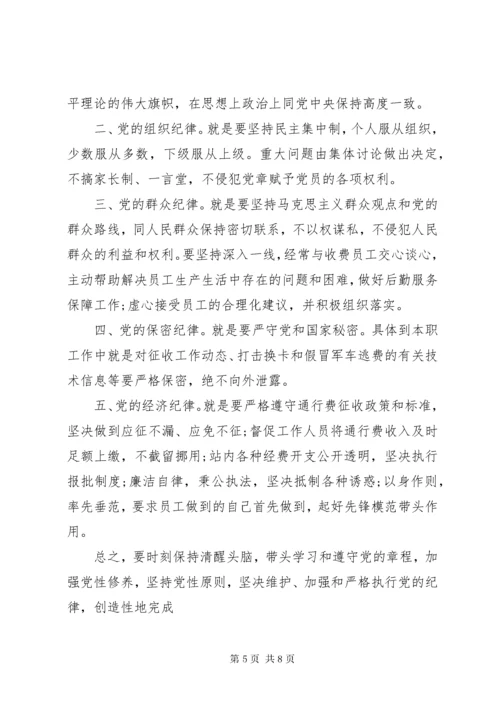 平理论的伟大旗帜，在思想上政治上同党中央保持高度一致。

二、党的组织纪律。就是要坚持民主集中制，个人服从组织，少数服从多数，下级服从上级。重大问题由集体讨论做出决定，不搞家长制、一言堂，不侵犯党章赋予党员的各项权利。

三、党的群众纪律。就是要坚持马克思主义群众观点和党的群众路线，同人民群众保持密切联系，不以权谋私，不侵犯人民群众的利益和权利。要坚持深入一线，经常与收费员工交心谈心，主动帮助解决员工生产生活中存在的问题和困难，做好后勤服务保障工作；虚心接受员工的合理化建议，并积极组织落实。

四、党的保密纪律。就是要严守党和国家秘密。具体到本职工作中就是对征收工作动态、打击换卡和假冒军车逃费的有关技术信息等要严格保密，绝不向外泄露。

五、党的经济纪律。就是要严格遵守通行费征收政策和标准，坚决做到应征不漏、应免不征；督促工作人员将通行费收入及时足额上缴，不截留挪用；站内各种经费开支公开透明，坚决执行报批制度；廉洁自律，秉公执法，坚决抵制各种诱惑；以身作则，率先垂范，要求员工做到的自己首先做到，起好先锋模范带头作用。

总之，要时刻保持清醒头脑，带头学习和遵守党的章程，加强党性修养，坚持党性原则，坚决维护、加强和严格执行党的纪律，创造性地完成

第 5 页 共 8 页